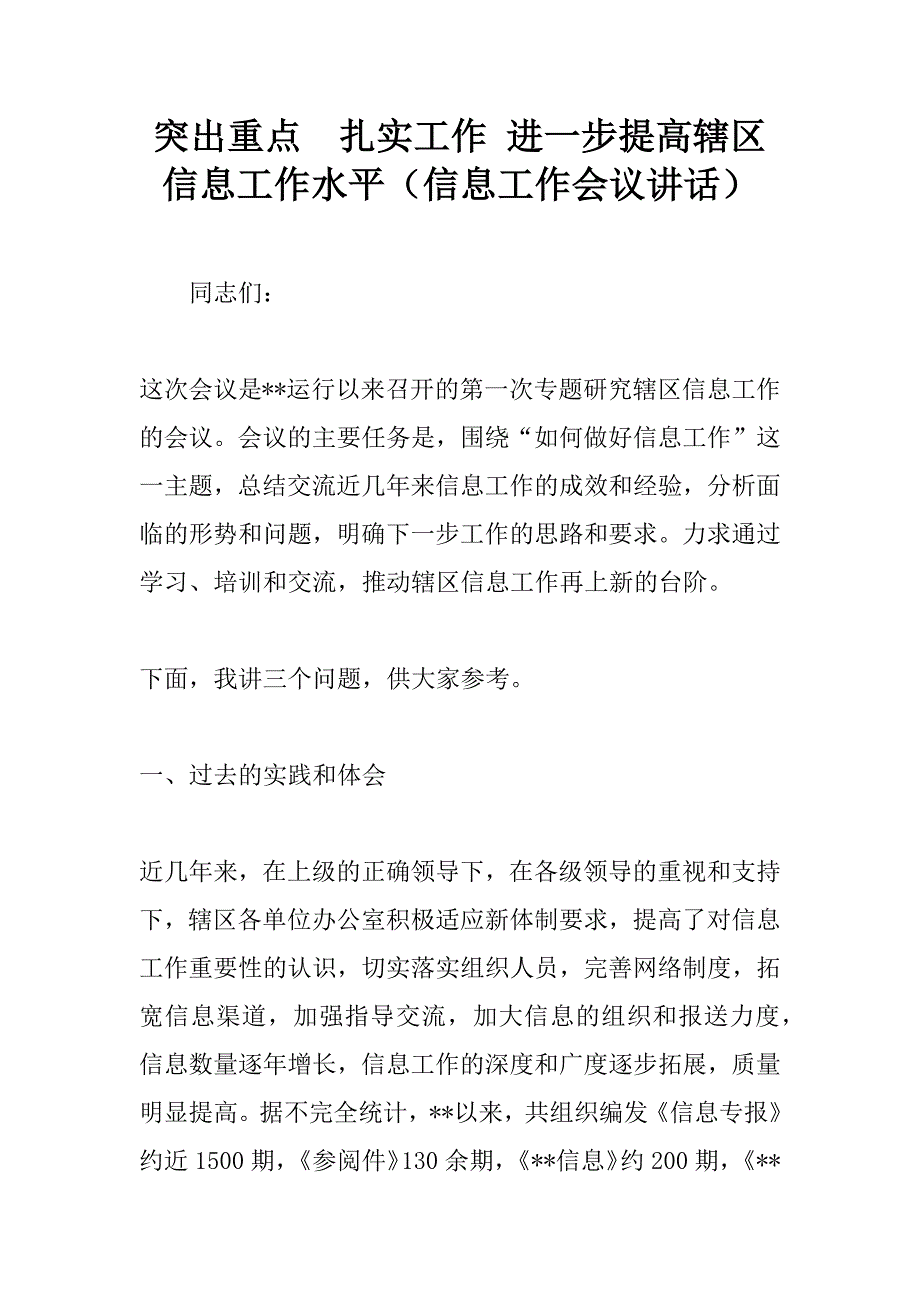 突出重点　扎实工作 进一步提高辖区信息工作水平（信息工作会议讲话）

同志们：

这次会议是**运行以来召开的第一次专题研究辖区信息工作的会议。会议的主要任务是，围绕“如何做好信息工作”这一主题，总结交流近几年来信息工作的成效和经验，分析面临的形势和问题，明确下一步工作的思路和要求。力求通过学习、培训和交流，推动辖区信息工作再上新的台阶。

下面，我讲三个问题，供大家参考。

一、过去的实践和体会

近几年来，在上级的正确领导下，在各级领导的重视和支持下，辖区各单位办公室积极适应新体制要求，提高了对信息工作重要性的认识，切实落实组织人员，完善网络制度，拓宽信息渠道，加强指导交流，加大信息的组织和报送力度，信息数量逐年增长，信息工作的深度和广度逐步拓展，质量明显提高。据不完全统计，**以来，共组织编发《信息专报》约近 1500 期，《参阅件》130 余期，《**信息》约 200 期，《**